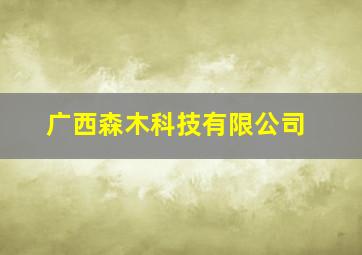 广西森木科技有限公司